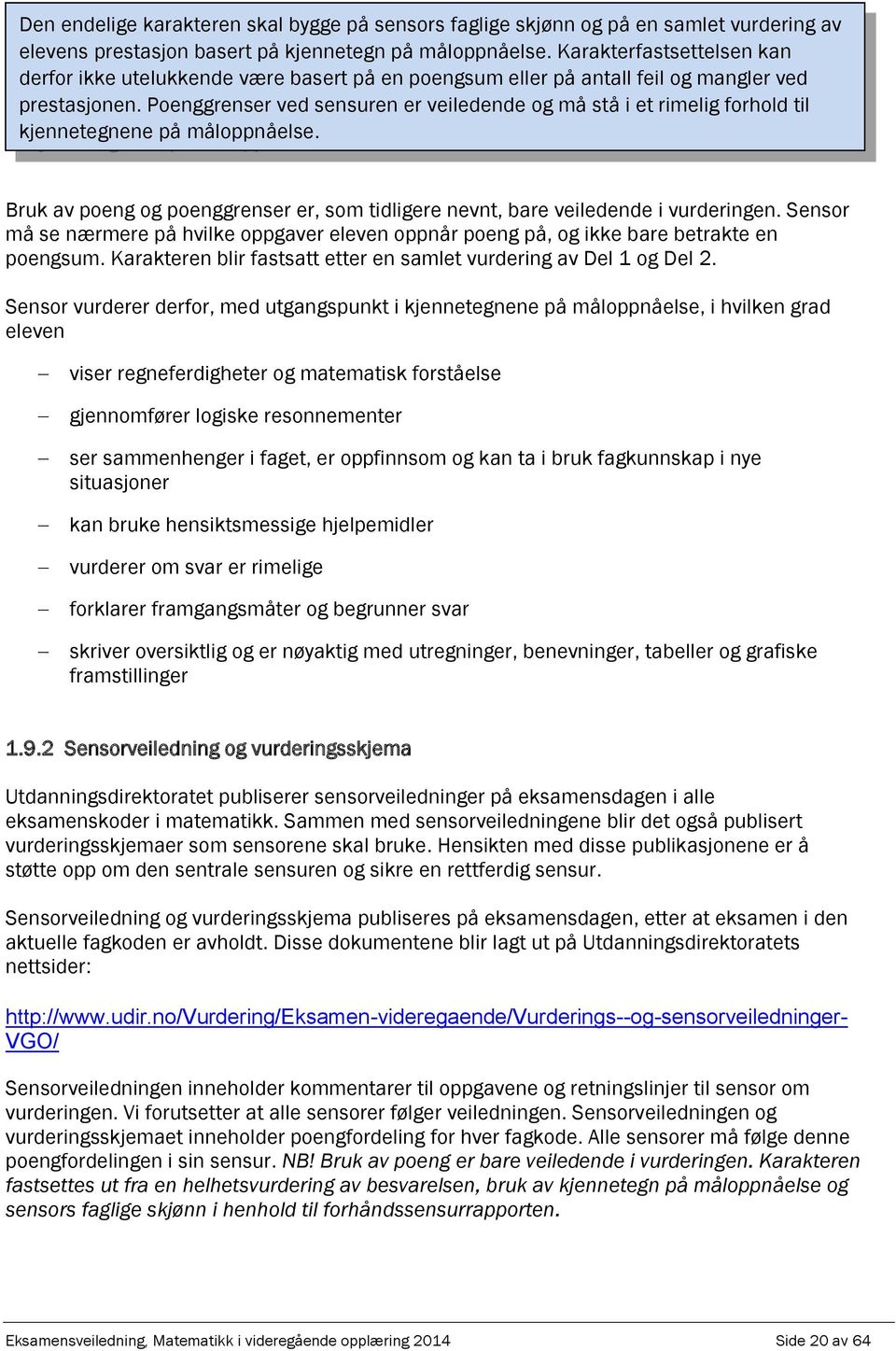 Den endelige karakteren skal bygge på sensors faglige skjønn og på en samlet vurdering av elevens prestasjon basert på kjennetegn på måloppnåelse. Karakterfastsettelsen kan derfor ikke utelukkende være basert på en poengsum eller på antall feil og mangler ved prestasjonen. Poenggrenser ved sensuren er veiledende og må stå i et rimelig forhold til kjennetegnene på måloppnåelse.

Bruk av poeng og poenggrenser er, som tidligere nevnt, bare veiledende i vurderingen. Sensor må se nærmere på hvilke oppgaver eleven oppnår poeng på, og ikke bare betrakte en poengsum. Karakteren blir fastsatt etter en samlet vurdering av Del 1 og Del 2.

Sensor vurderer derfor, med utgangspunkt i kjennetegnene på måloppnåelse, i hvilken grad eleven

– viser regneferdigheter og matematisk forståelse

– gjennomfører logiske resonnementer

– ser sammenhenger i faget, er oppfinnsom og kan ta i bruk fagkunnskap i nye situasjoner

– kan bruke hensiktsmessige hjelpemidler

– vurderer om svar er rimelige

– forklarer framgangsmåter og begrunner svar

– skriver oversiktlig og er nøyaktig med utregninger, benevninger, tabeller og grafiske framstillinger

1.9.2 Sensorveiledning og vurderingsskjema

Utdanningsdirektoratet publiserer sensorveiledninger på eksamensdagen i alle eksamenskoder i matematikk. Sammen med sensorveiledningene blir det også publisert vurderingsskjemaer som sensorene skal bruke. Hensikten med disse publikasjonene er å støtte opp om den sentrale sensuren og sikre en rettferdig sensur.

Sensorveiledning og vurderingsskjema publiseres på eksamensdagen, etter at eksamen i den aktuelle fagkoden er avholdt. Disse dokumentene blir lagt ut på Utdanningsdirektoratets nettsider:

http://www.udir.no/Vurdering/Eksamen-videregaende/Vurderings--og-sensorveiledninger-VGO/

Sensorveiledningen inneholder kommentarer til oppgavene og retningslinjer til sensor om vurderingen. Vi forutsetter at alle sensorer følger veiledningen. Sensorveiledningen og vurderingsskjemaet inneholder poengfordeling for hver fagkode. Alle sensorer må følge denne poengfordelingen i sin sensur. NB! Bruk av poeng er bare veiledende i vurderingen. Karakteren fastsettes ut fra en helhetsvurdering av besvarelsen, bruk av kjennetegn på måloppnåelse og sensors faglige skjønn i henhold til forhåndssensurrapporten.

Eksamensveiledning, Matematikk i videregående opplæring 2014 Side 20 av 64